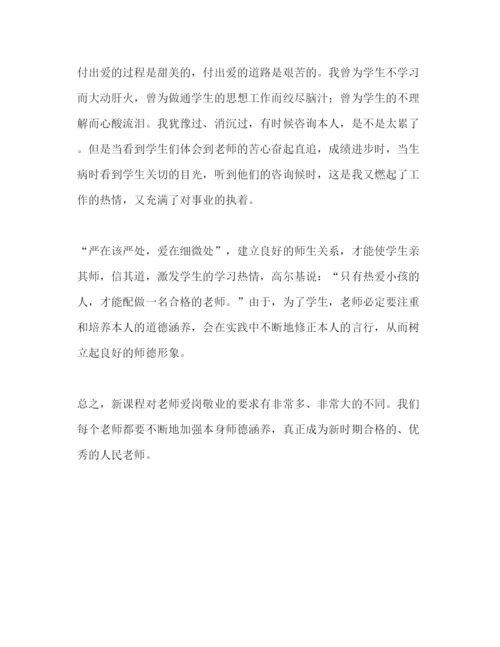 付出爱的过程是甜美的，付出爱的道路是艰苦的。我曾为学生不学习而大动肝火，曾为做通学生的思想工作而绞尽脑汁；曾为学生的不理解而心酸流泪。我犹豫过、消沉过，有时候咨询本人，是不是太累了。但是当看到学生们体会到老师的苦心奋起直追，成绩进步时，当生病时看到学生关切的目光，听到他们的咨询候时，这是我又燃起了工作的热情，又充满了对事业的执着。

“严在该严处，爱在细微处”，建立良好的师生关系，才能使学生亲其师，信其道，激发学生的学习热情，高尔基说：“只有热爱小孩的人，才能配做一名合格的老师。”由于，为了学生，老师必定要注重和培养本人的道德涵养，会在实践中不断地修正本人的言行，从而树立起良好的师德形象。

总之，新课程对老师爱岗敬业的要求有非常多、非常大的不同。我们每个老师都要不断地加强本身师德涵养，真正成为新时期合格的、优秀的人民老师。